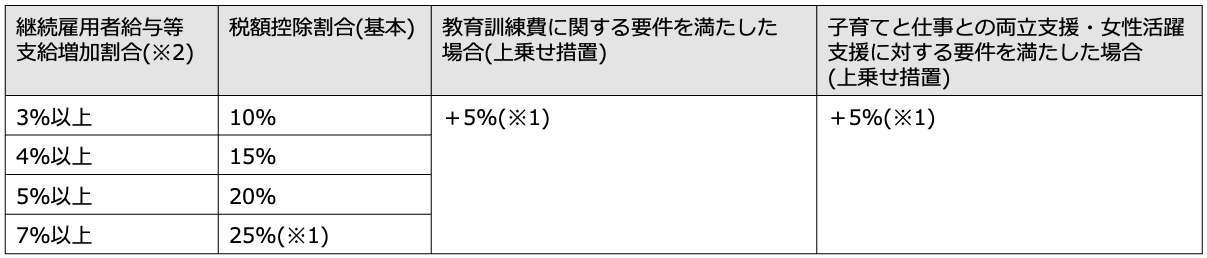 | 継続雇用者給与等支給増加割合(※2) | 税額控除割合(基本) | 教育訓練費に関する要件を満たした場合(上乗せ措置) | 子育てと仕事との両立支援・女性活躍支援に対する要件を満たした場合(上乗せ措置) |
|---|---|---|---|
| 3%以上 | 10% | +5%(※1) | +5%(※1) |
| 4%以上 | 15% | | |
| 5%以上 | 20% | | |
| 7%以上 | 25%(※1) | | |